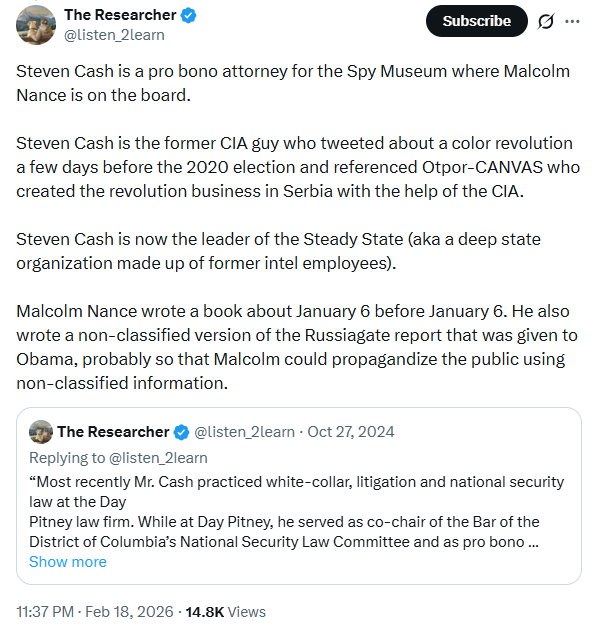 The Researcher
@listen_2learn

Subscribe

Steven Cash is a pro bono attorney for the Spy Museum where Malcolm Nance is on the board.

Steven Cash is the former CIA guy who tweeted about a color revolution a few days before the 2020 election and referenced Otpor-CANVAS who created the revolution business in Serbia with the help of the CIA.

Steven Cash is now the leader of the Steady State (aka a deep state organization made up of former intel employees).

Malcolm Nance wrote a book about January 6 before January 6. He also wrote a non-classified version of the Russiagate report that was given to Obama, probably so that Malcolm could propagandize the public using non-classified information.

The Researcher @listen_2learn · Oct 27, 2024
Replying to @listen_2learn
“Most recently Mr. Cash practiced white-collar, litigation and national security law at the Day
Pitney law firm. While at Day Pitney, he served as co-chair of the Bar of the District of Columbia’s National Security Law Committee and as pro bono ...
Show more

11:37 PM · Feb 18, 2026 · 14.8K Views